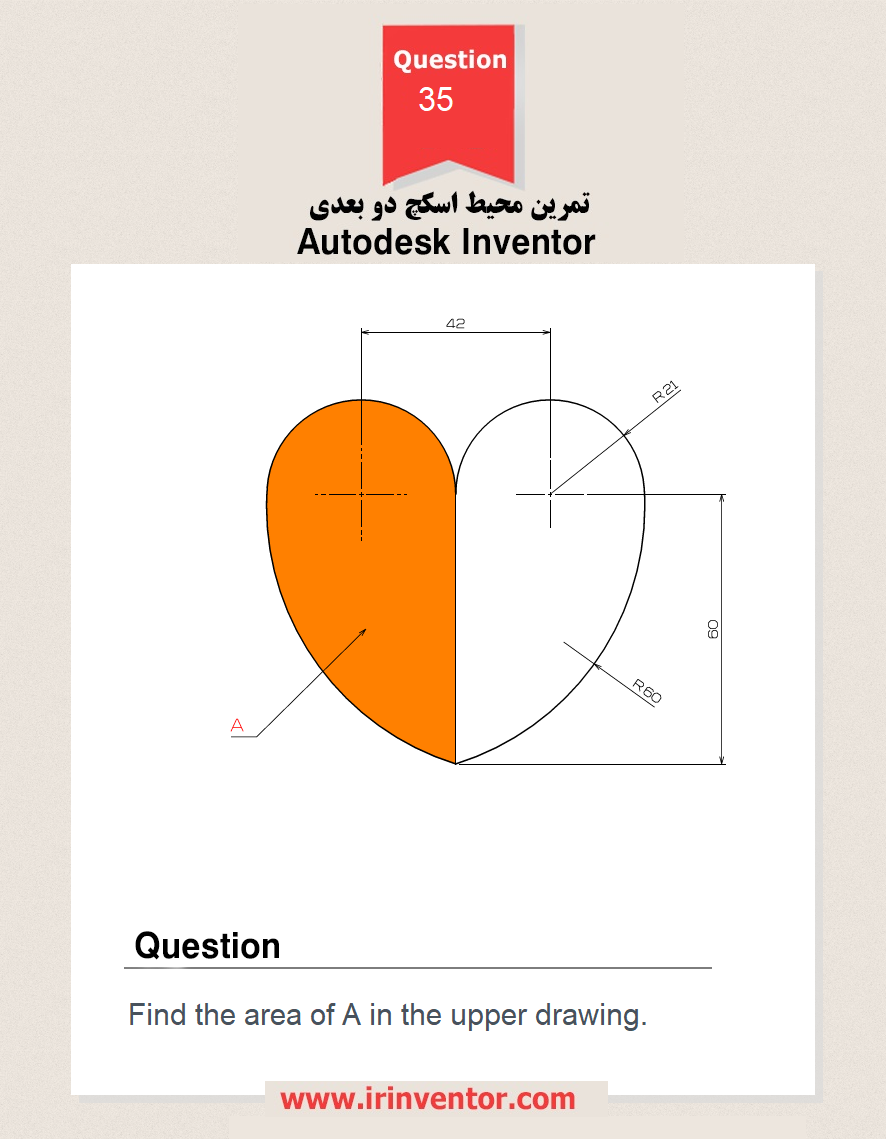 Question
35

تمرین محیط اسکچ دو بعدی
Autodesk Inventor

42
R21
60
R60
A

Question

Find the area of A in the upper drawing.

www.irinventor.com